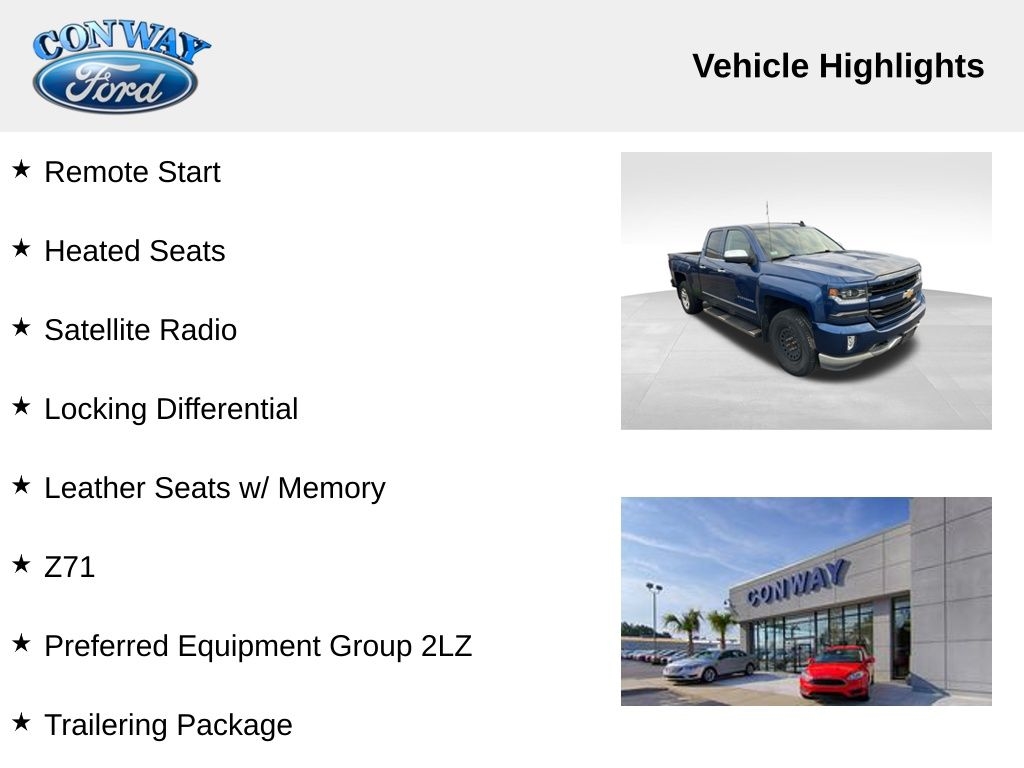 CONWAY
Ford

Vehicle Highlights

★ Remote Start

★ Heated Seats

★ Satellite Radio

★ Locking Differential

★ Leather Seats w/ Memory

★ Z71

★ Preferred Equipment Group 2LZ

★ Trailering Package

CONWAY